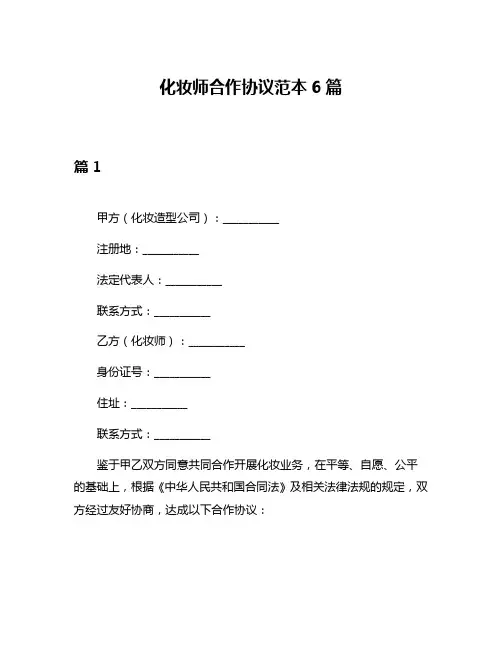 化妆师合作协议范本 6 篇

篇 1

甲方（化妆造型公司）：__________

注册地：__________

法定代表人：__________

联系方式：__________

乙方（化妆师）：__________

身份证号：__________

住址：__________

联系方式：__________

鉴于甲乙双方同意共同合作开展化妆业务，在平等、自愿、公平的基础上，根据《中华人民共和国合同法》及相关法律法规的规定，双方经过友好协商，达成以下合作协议：